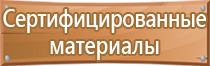 Сертифицированные материалы